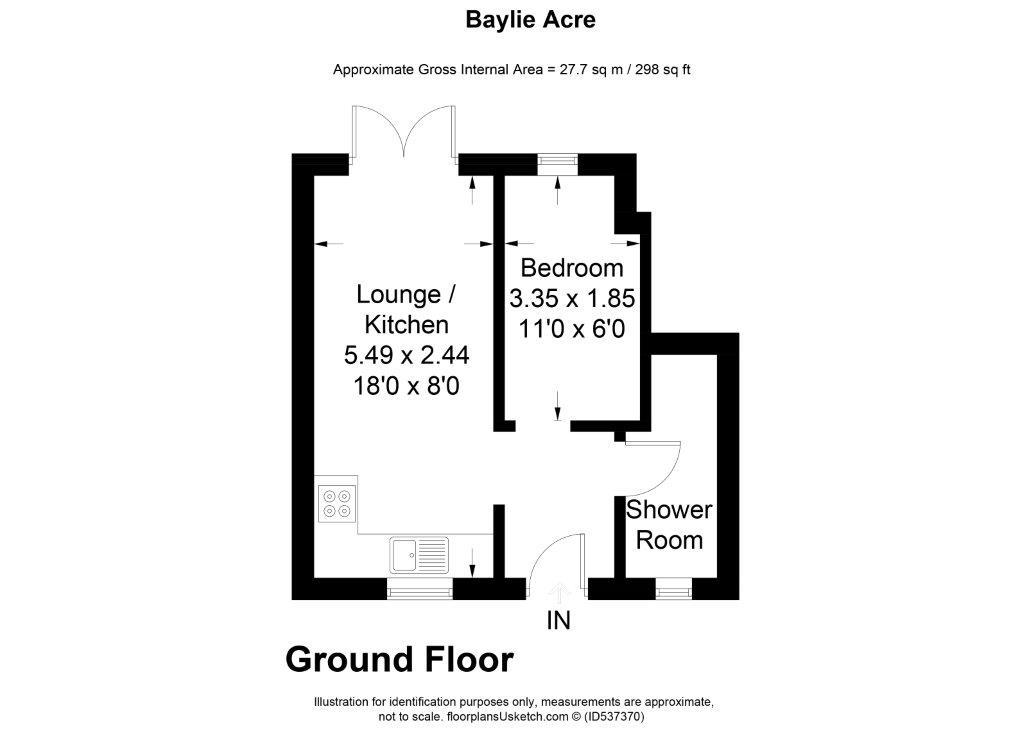 Baylie Acre

Approximate Gross Internal Area = 27.7 sq m / 298 sq ft

Lounge / Kitchen
5.49 x 2.44
18'0 x 8'0

Bedroom
3.35 x 1.85
11'0 x 6'0

Shower Room

IN

Ground Floor

Illustration for identification purposes only, measurements are approximate, not to scale. floorplansUsketch.com © (ID537370)